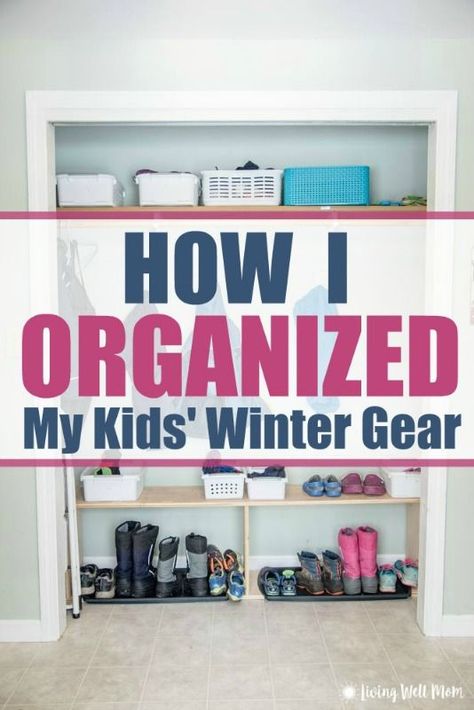 HOW I
ORGANIZED
My Kids' Winter Gear

Living Well Mom